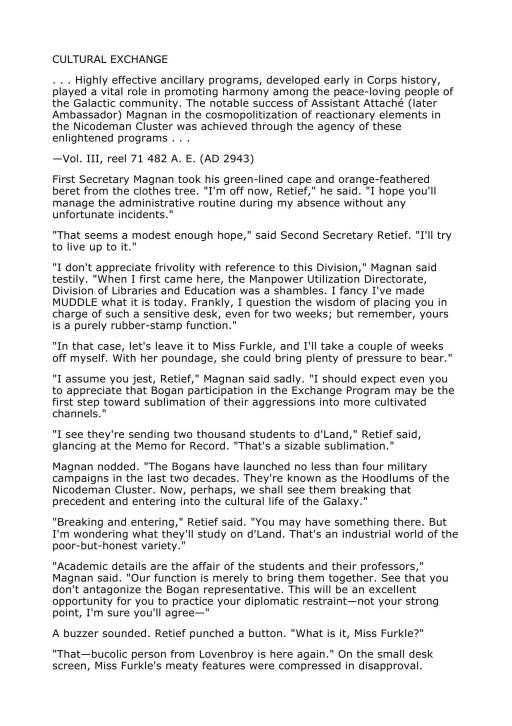 CULTURAL EXCHANGE

. . . Highly effective ancillary programs, developed early in Corps history, played a vital role in promoting harmony among the peace-loving people of the Galactic community. The notable success of Assistant Attaché (later Ambassador) Magnan in the cosmopolitization of reactionary elements in the Nicodeman Cluster was achieved through the agency of these enlightened programs . . .

—Vol. III, reel 71 482 A. E. (AD 2943)

First Secretary Magnan took his green-lined cape and orange-feathered beret from the clothes tree. "I'm off now, Retief," he said. "I hope you'll manage the administrative routine during my absence without any unfortunate incidents."

"That seems a modest enough hope," said Second Secretary Retief. "I'll try to live up to it."

"I don't appreciate frivolity with reference to this Division," Magnan said testily. "When I first came here, the Manpower Utilization Directorate, Division of Libraries and Education was a shambles. I fancy I've made MUDDLE what it is today. Frankly, I question the wisdom of placing you in charge of such a sensitive desk, even for two weeks; but remember, yours is a purely rubber-stamp function."

"In that case, let's leave it to Miss Furkle, and I'll take a couple of weeks off myself. With her poundage, she could bring plenty of pressure to bear."

"I assume you jest, Retief," Magnan said sadly. "I should expect even you to appreciate that Bogan participation in the Exchange Program may be the first step toward sublimation of their aggressions into more cultivated channels."

"I see they're sending two thousand students to d'Land," Retief said, glancing at the Memo for Record. "That's a sizable sublimation."

Magnan nodded. "The Bogans have launched no less than four military campaigns in the last two decades. They're known as the Hoodlums of the Nicodeman Cluster. Now, perhaps, we shall see them breaking that precedent and entering into the cultural life of the Galaxy."

"Breaking and entering," Retief said. "You may have something there. But I'm wondering what they'll study on d'Land. That's an industrial world of the poor-but-honest variety."

"Academic details are the affair of the students and their professors," Magnan said. "Our function is merely to bring them together. See that you don't antagonize the Bogan representative. This will be an excellent opportunity for you to practice your diplomatic restraint—not your strong point, I'm sure you'll agree—"

A buzzer sounded. Retief punched a button. "What is it, Miss Furkle?"

"That—bucolic person from Lovenbroy is here again." On the small desk screen, Miss Furkle's meaty features were compressed in disapproval.